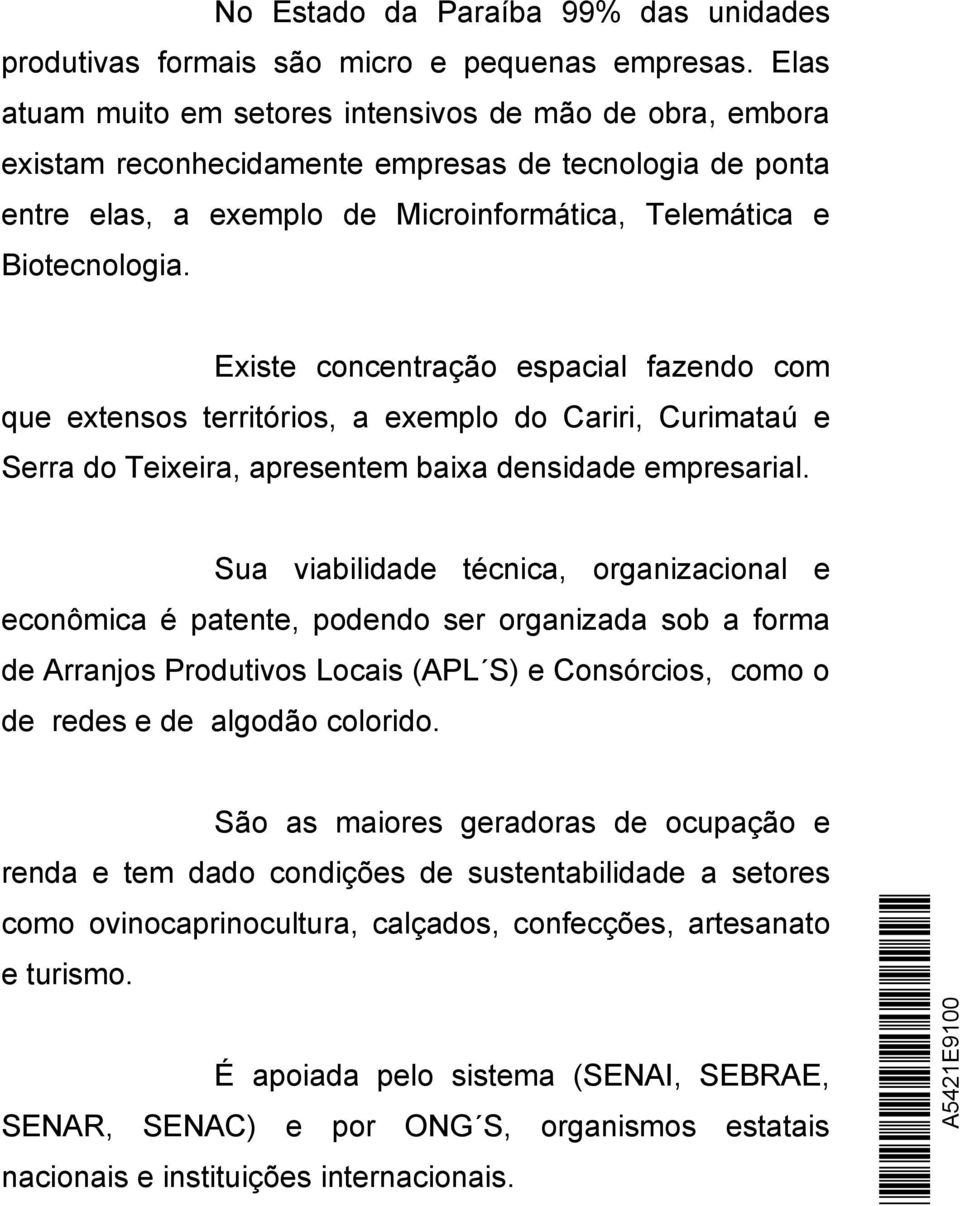 No Estado da Paraíba 99% das unidades produtivas formais são micro e pequenas empresas. Elas atuam muito em setores intensivos de mão de obra, embora existam reconhecidamente empresas de tecnologia de ponta entre elas, a exemplo de Microinformática, Telemática e Biotecnologia.

Existe concentração espacial fazendo com que extensos territórios, a exemplo do Cariri, Curimataú e Serra do Teixeira, apresentem baixa densidade empresarial.

Sua viabilidade técnica, organizacional e econômica é patente, podendo ser organizada sob a forma de Arranjos Produtivos Locais (APL´S) e Consórcios, como o de redes e de algodão colorido.

São as maiores geradoras de ocupação e renda e tem dado condições de sustentabilidade a setores como ovinocaprinocultura, calçados, confecções, artesanato e turismo.

É apoiada pelo sistema (SENAI, SEBRAE, SENAR, SENAC) e por ONG´S, organismos estatais nacionais e instituições internacionais.

A5421E9100